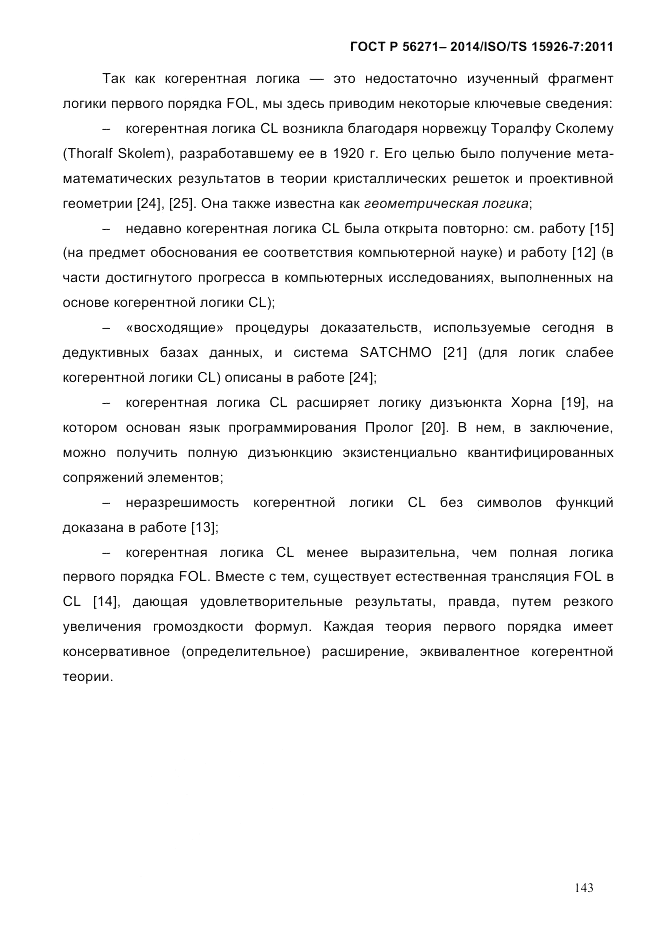 ГОСТ Р 56271– 2014/ISO/TS 15926-7:2011

Так как когерентная логика — это недостаточно изученный фрагмент логики первого порядка FOL, мы здесь приводим некоторые ключевые сведения:

– когерентная логика CL возникла благодаря норвежцу Торалфу Сколему (Thoralf Skolem), разработавшему ее в 1920 г. Его целью было получение метаматематических результатов в теории кристаллических решеток и проективной геометрии [24], [25]. Она также известна как геометрическая логика;

– недавно когерентная логика CL была открыта повторно: см. работу [15] (на предмет обоснования ее соответствия компьютерной науке) и работу [12] (в части достигнутого прогресса в компьютерных исследованиях, выполненных на основе когерентной логики CL);

– «восходящие» процедуры доказательств, используемые сегодня в дедуктивных базах данных, и система SATCHMO [21] (для логик слабее когерентной логики CL) описаны в работе [24];

– когерентная логика CL расширяет логику дизъюнкта Хорна [19], на котором основан язык программирования Пролог [20]. В нем, в заключение, можно получить полную дизъюнкцию экзистенциально квантифицированных сопряжений элементов;

– неразрешимость когерентной логики CL без символов функций доказана в работе [13];

– когерентная логика CL менее выразительна, чем полная логика первого порядка FOL. Вместе с тем, существует естественная трансляция FOL в CL [14], дающая удовлетворительные результаты, правда, путем резкого увеличения громоздкости формул. Каждая теория первого порядка имеет консервативное (определительное) расширение, эквивалентное когерентной теории.

143